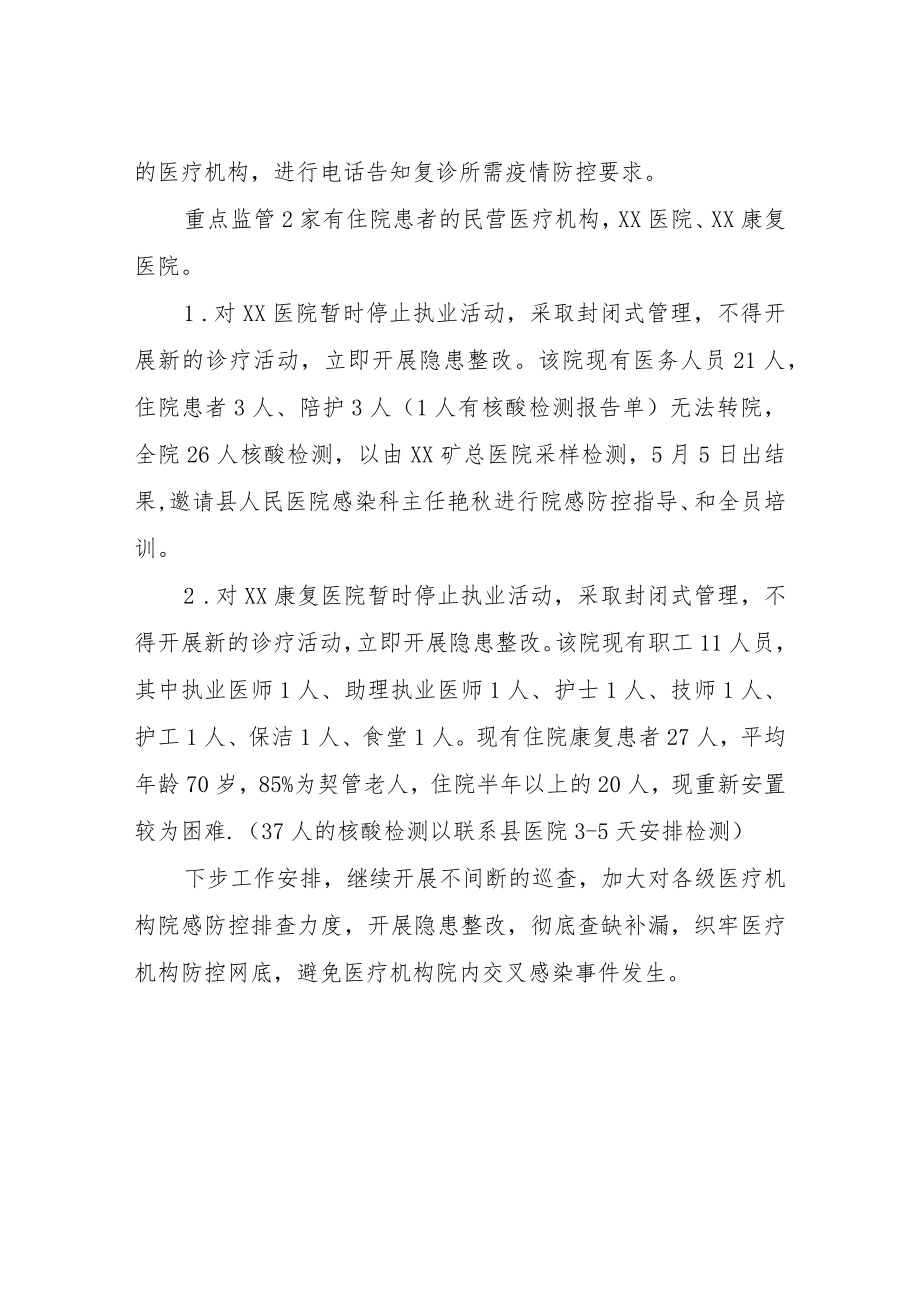 的医疗机构，进行电话告知复诊所需疫情防控要求。

重点监管2家有住院患者的民营医疗机构，XX医院、XX康复医院。

1．对XX医院暂时停止执业活动，采取封闭式管理，不得开展新的诊疗活动，立即开展隐患整改。该院现有医务人员21人，住院患者3人、陪护3人（1人有核酸检测报告单）无法转院，全院26人核酸检测，以由XX矿总医院采样检测，5月5日出结果,邀请县人民医院感染科主任艳秋进行院感防控指导、和全员培训。

2．对XX康复医院暂时停止执业活动，采取封闭式管理，不得开展新的诊疗活动,立即开展隐患整改。该院现有职工11人员，其中执业医师1人、助理执业医师1人、护士1人、技师1人、护工1人、保洁1人、食堂1人。现有住院康复患者27人，平均年龄70岁，85%为契管老人，住院半年以上的20人，现重新安置较为困难.（37人的核酸检测以联系县医院3-5天安排检测）

下步工作安排，继续开展不间断的巡查，加大对各级医疗机构院感防控排查力度，开展隐患整改，彻底查缺补漏，织牢医疗机构防控网底，避免医疗机构院内交叉感染事件发生。